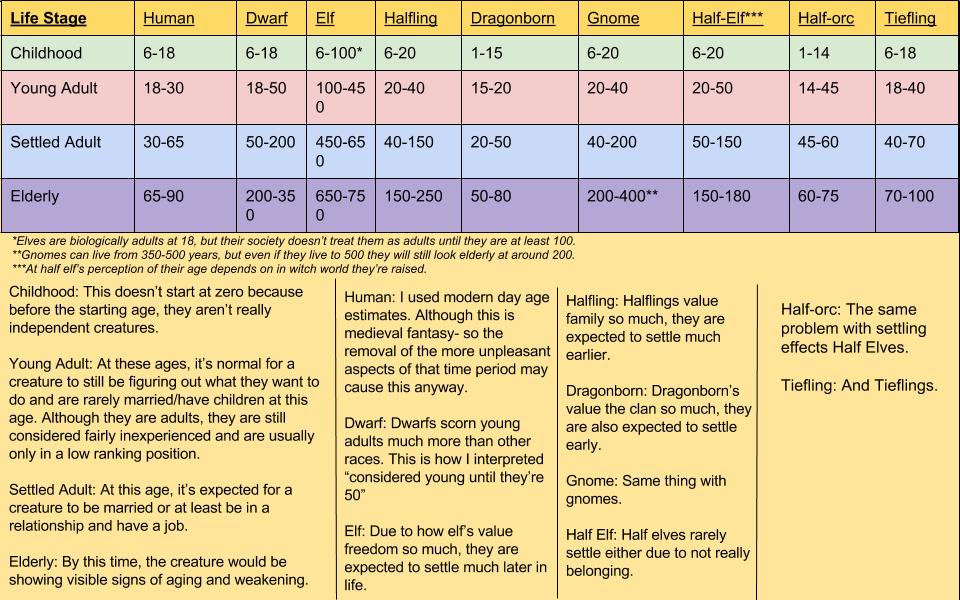 | Life Stage | Human | Dwarf | Elf | Halfling | Dragonborn | Gnome | Half-Elf*** | Half-orc | Tiefling |
|---|---|---|---|---|---|---|---|---|---|
| Childhood | 6-18 | 6-18 | 6-100* | 6-20 | 1-15 | 6-20 | 6-20 | 1-14 | 6-18 |
| Young Adult | 18-30 | 18-50 | 100-450 | 20-40 | 15-20 | 20-40 | 20-50 | 14-45 | 18-40 |
| Settled Adult | 30-65 | 50-200 | 450-650 | 40-150 | 20-50 | 40-200 | 50-150 | 45-60 | 40-70 |
| Elderly | 65-90 | 200-350 | 650-750 | 150-250 | 50-80 | 200-400** | 150-180 | 60-75 | 70-100 |

*Elves are biologically adults at 18, but their society doesn't treat them as adults until they are at least 100.
**Gnomes can live from 350-500 years, but even if they live to 500 they will still look elderly at around 200.
***At half elf's perception of their age depends on in witch world they're raised.

Childhood: This doesn't start at zero because before the starting age, they aren't really independent creatures.

Young Adult: At these ages, it's normal for a creature to still be figuring out what they want to do and are rarely married/have children at this age. Although they are adults, they are still considered fairly inexperienced and are usually only in a low ranking position.

Settled Adult: At this age, it's expected for a creature to be married or at least be in a relationship and have a job.

Elderly: By this time, the creature would be showing visible signs of aging and weakening.

Human: I used modern day age estimates. Although this is medieval fantasy- so the removal of the more unpleasant aspects of that time period may cause this anyway.

Dwarf: Dwarfs scorn young adults much more than other races. This is how I interpreted "considered young until they're 50"

Elf: Due to how elf's value freedom so much, they are expected to settle much later in life.

Halfling: Halflings value family so much, they are expected to settle much earlier.

Dragonborn: Dragonborn's value the clan so much, they are also expected to settle early.

Gnome: Same thing with gnomes.

Half Elf: Half elves rarely settle either due to not really belonging.

Half-orc: The same problem with settling effects Half Elves.

Tiefling: And Tieflings.